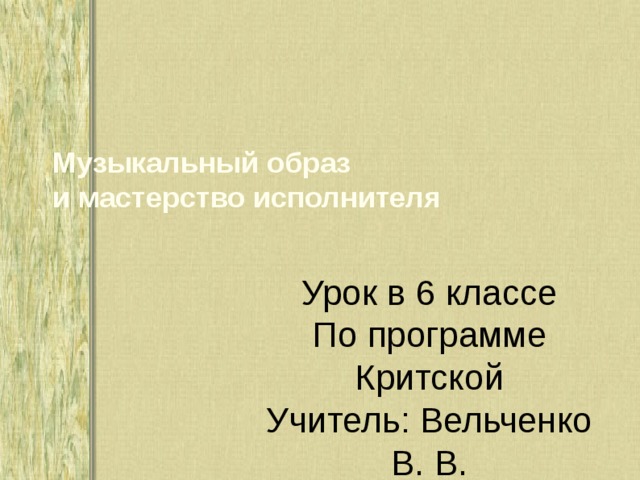 Музыкальный образ
и мастерство исполнителя

Урок в 6 классе
По программе
Критской
Учитель: Вельченко
В. В.